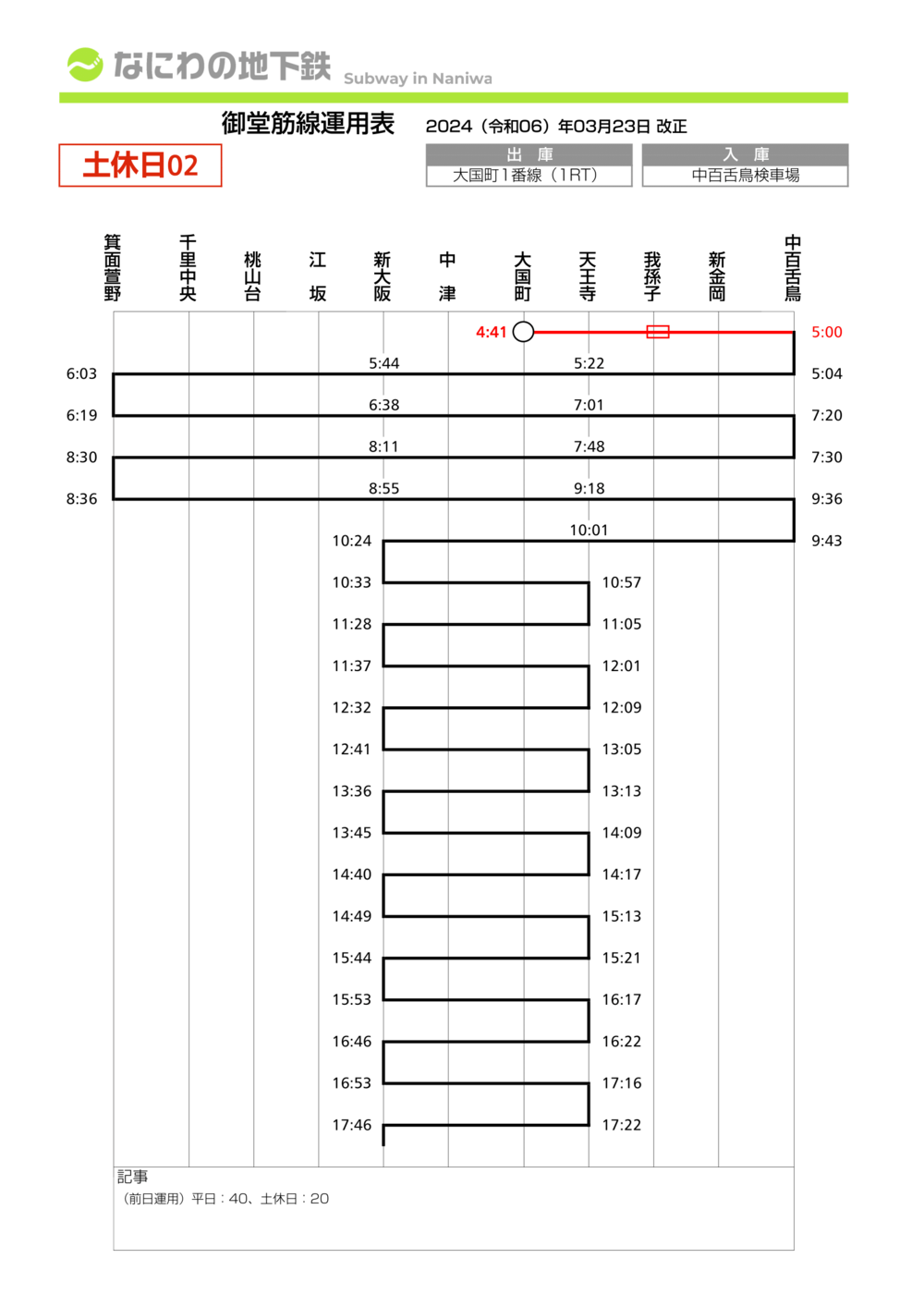 なにわの地下鉄 Subway in Naniwa

御堂筋線運用表 2024（令和06）年03月23日 改正

土休日02

| 出　庫 | 入　庫 |
|---|---|
| 大国町１番線（1RT） | 中百舌鳥検車場 |

箕面萱野　千里中央　桃山台　江坂　新大阪　中津　大国町　天王寺　我孫子　新金岡　中百舌鳥

4:41　5:00
5:44　5:22
6:03　5:04
6:38　7:01
6:19　7:20
8:11　7:48
8:30　7:30
8:55　9:18
8:36　9:36
10:01
10:24　9:43
10:33　10:57
11:28　11:05
11:37　12:01
12:32　12:09
12:41　13:05
13:36　13:13
13:45　14:09
14:40　14:17
14:49　15:13
15:44　15:21
15:53　16:17
16:46　16:22
16:53　17:16
17:46　17:22

記事
（前日運用）平日：40、土休日：20